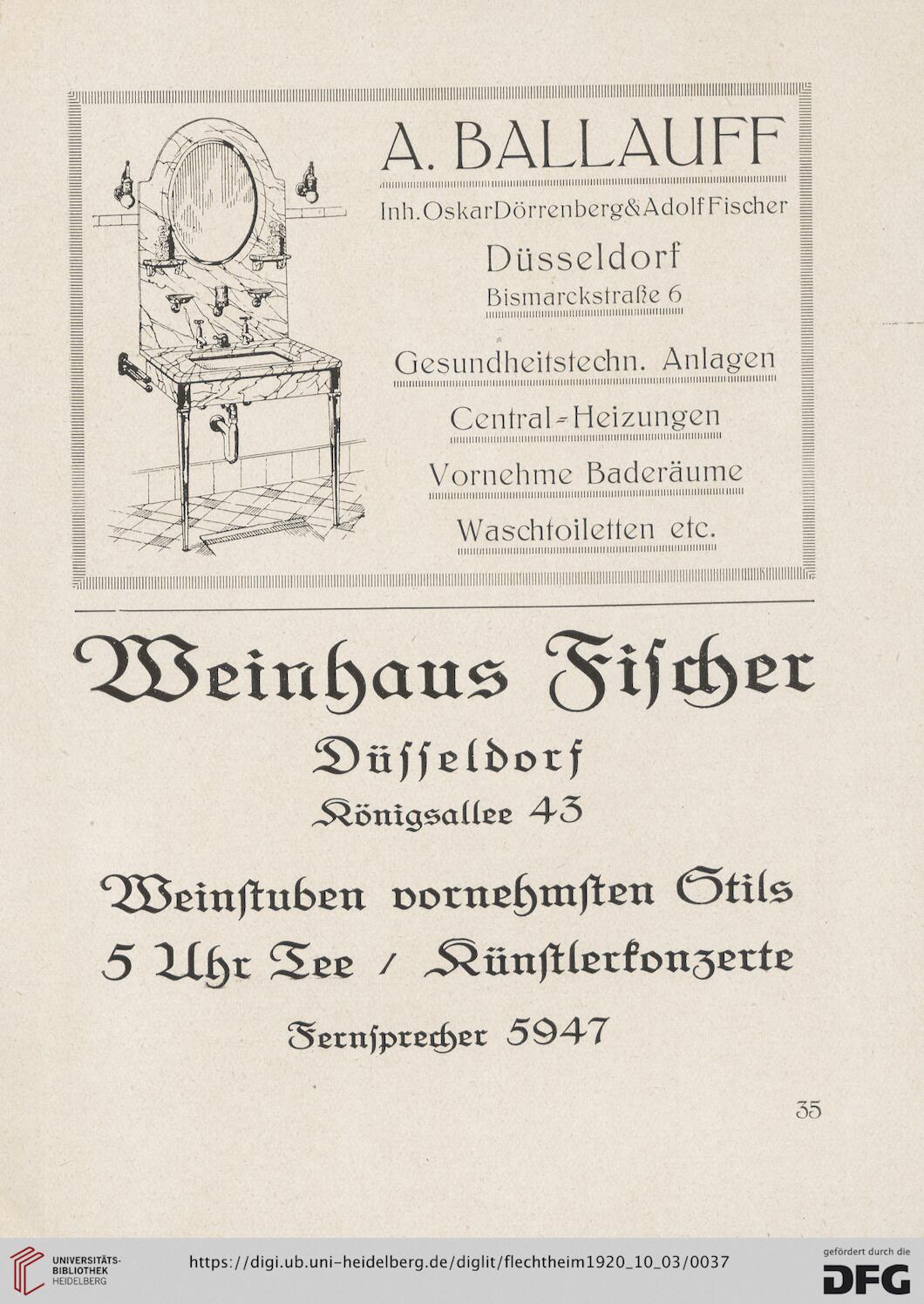 A. BALLAUFF

Inh. Oskar Dörrenberg & Adolf Fischer

Düsseldorf

Bismarckstraße 6

Gesundheitstechn. Anlagen

Central-Heizungen

Vornehme Baderäume

Waschtoiletten etc.

Weinhaus Fischer

Düsseldorf

Königsallee 43

Weinstuben vornehmsten Stils

5 Uhr Tee / Künstlerkonzerte

Fernsprecher 5947

35

UNIVERSITÄTS-BIBLIOTHEK HEIDELBERG

https://digi.ub.uni-heidelberg.de/diglit/flechtheim1920_10_03/0037

gefördert durch die DFG